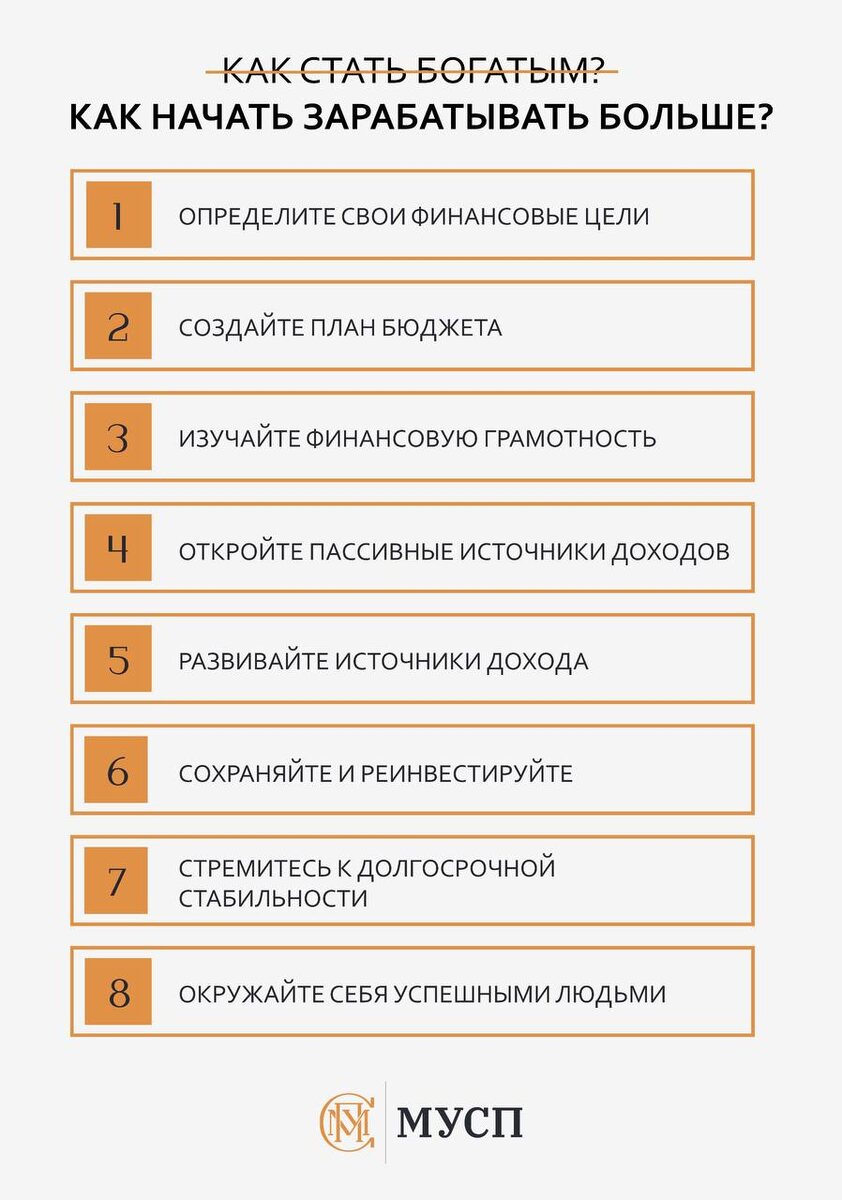 КАК СТАТЬ БОГАТЫМ?
КАК НАЧАТЬ ЗАРАБАТЫВАТЬ БОЛЬШЕ?

1 ОПРЕДЕЛИТЕ СВОИ ФИНАНСОВЫЕ ЦЕЛИ

2 СОЗДАЙТЕ ПЛАН БЮДЖЕТА

3 ИЗУЧАЙТЕ ФИНАНСОВУЮ ГРАМОТНОСТЬ

4 ОТКРОЙТЕ ПАССИВНЫЕ ИСТОЧНИКИ ДОХОДОВ

5 РАЗВИВАЙТЕ ИСТОЧНИКИ ДОХОДА

6 СОХРАНЯЙТЕ И РЕИНВЕСТИРУЙТЕ

7 СТРЕМИТЕСЬ К ДОЛГОСРОЧНОЙ СТАБИЛЬНОСТИ

8 ОКРУЖАЙТЕ СЕБЯ УСПЕШНЫМИ ЛЮДЬМИ

МУСП